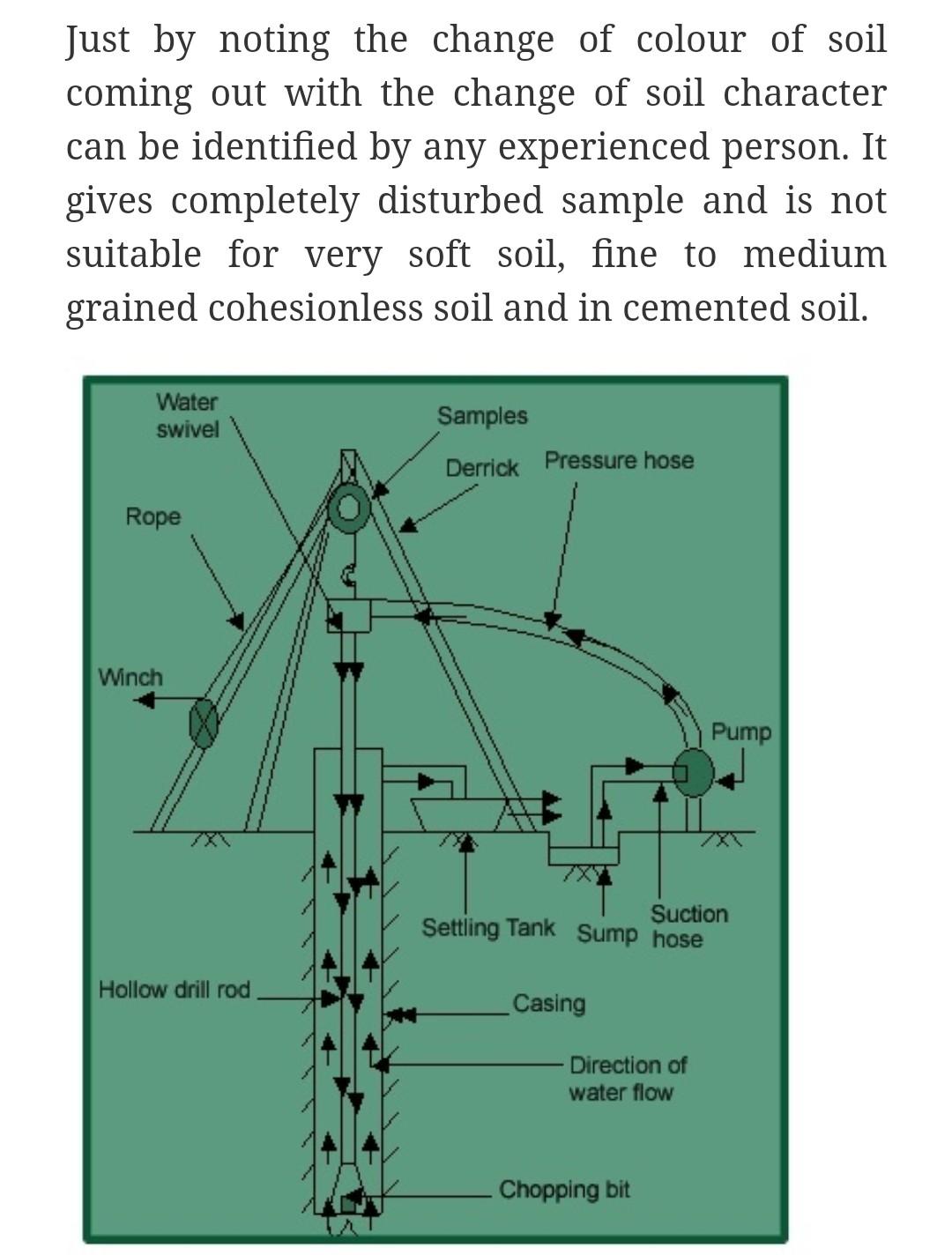 Just by noting the change of colour of soil coming out with the change of soil character can be identified by any experienced person. It gives completely disturbed sample and is not suitable for very soft soil, fine to medium grained cohesionless soil and in cemented soil.

Water swivel
Samples
Derrick
Pressure hose
Rope
Winch
Pump
Settling Tank
Sump
Suction hose
Hollow drill rod
Casing
Direction of water flow
Chopping bit